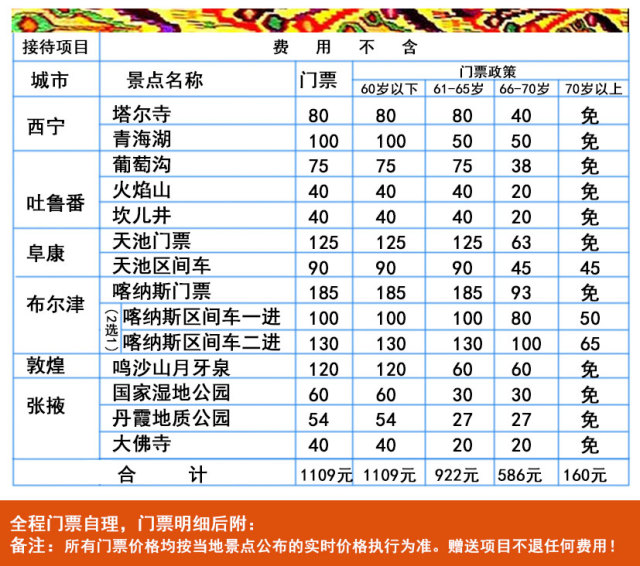 | 接待项目 | 费 用 不 含 | | | | | |
|---|---|---|---|---|---|---|
| 城市 | 景点名称 | 门票 | 门票政策 | | | |
| | | | 60岁以下 | 61-65岁 | 66-70岁 | 70岁以上 |
| 西宁 | 塔尔寺 | 80 | 80 | 80 | 40 | 免 |
| | 青海湖 | 100 | 100 | 50 | 50 | 免 |
| 吐鲁番 | 葡萄沟 | 75 | 75 | 75 | 38 | 免 |
| | 火焰山 | 40 | 40 | 40 | 20 | 免 |
| | 坎儿井 | 40 | 40 | 40 | 20 | 免 |
| 阜康 | 天池门票 | 125 | 125 | 125 | 63 | 免 |
| | 天池区间车 | 90 | 90 | 90 | 45 | 45 |
| 布尔津 | 喀纳斯门票 | 185 | 185 | 185 | 93 | 免 |
| | (2选1)喀纳斯区间车一进 | 100 | 100 | 100 | 80 | 50 |
| | 喀纳斯区间车二进 | 130 | 130 | 130 | 100 | 65 |
| 敦煌 | 鸣沙山月牙泉 | 120 | 120 | 60 | 60 | 免 |
| 张掖 | 国家湿地公园 | 60 | 60 | 30 | 30 | 免 |
| | 丹霞地质公园 | 54 | 54 | 27 | 27 | 免 |
| | 大佛寺 | 40 | 40 | 20 | 20 | 免 |
| 合 计 | | 1109元 | 1109元 | 922元 | 586元 | 160元 |

全程门票自理，门票明细后附：
备注：所有门票价格均按当地景点公布的实时价格执行为准。赠送项目不退任何费用！